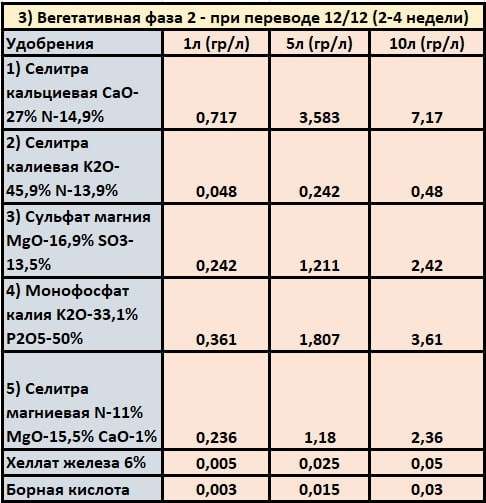 3) Вегетативная фаза 2 - при переводе 12/12 (2-4 недели)

| Удобрения | 1л (гр/л) | 5л (гр/л) | 10л (гр/л) |
|---|---|---|---|
| 1) Селитра кальциевая CaO-27% N-14,9% | 0,717 | 3,583 | 7,17 |
| 2) Селитра калиевая K2O-45,9% N-13,9% | 0,048 | 0,242 | 0,48 |
| 3) Сульфат магния MgO-16,9% SO3-13,5% | 0,242 | 1,211 | 2,42 |
| 4) Монофосфат калия K2O-33,1% P2O5-50% | 0,361 | 1,807 | 3,61 |
| 5) Селитра магниевая N-11% MgO-15,5% CaO-1% | 0,236 | 1,18 | 2,36 |
| Хеллат железа 6% | 0,005 | 0,025 | 0,05 |
| Борная кислота | 0,003 | 0,015 | 0,03 |